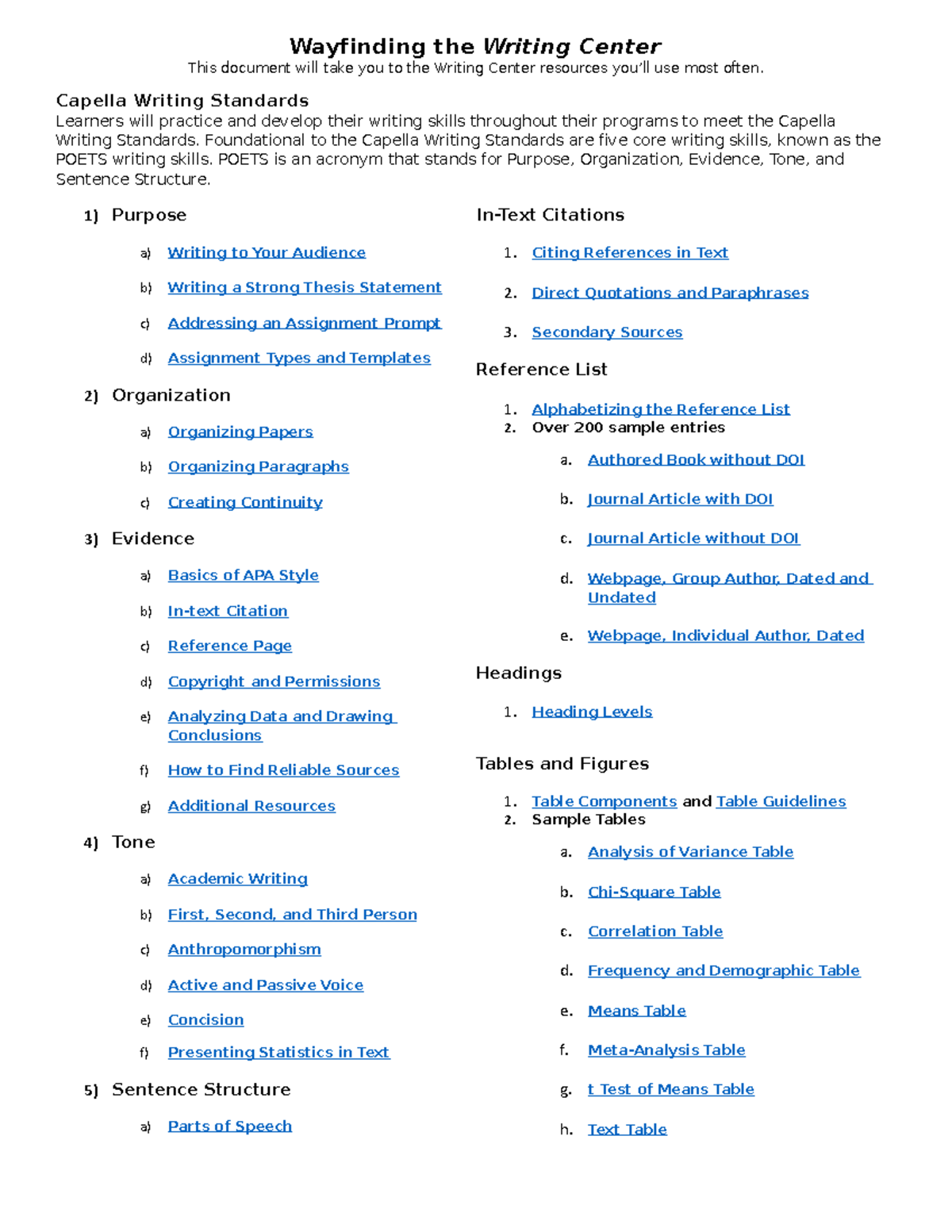 Wayfinding the Writing Center

This document will take you to the Writing Center resources you'll use most often.

Capella Writing Standards

Learners will practice and develop their writing skills throughout their programs to meet the Capella Writing Standards. Foundational to the Capella Writing Standards are five core writing skills, known as the POETS writing skills. POETS is an acronym that stands for Purpose, Organization, Evidence, Tone, and Sentence Structure.

1) Purpose
a) Writing to Your Audience
b) Writing a Strong Thesis Statement
c) Addressing an Assignment Prompt
d) Assignment Types and Templates

2) Organization
a) Organizing Papers
b) Organizing Paragraphs
c) Creating Continuity

3) Evidence
a) Basics of APA Style
b) In-text Citation
c) Reference Page
d) Copyright and Permissions
e) Analyzing Data and Drawing Conclusions
f) How to Find Reliable Sources
g) Additional Resources

4) Tone
a) Academic Writing
b) First, Second, and Third Person
c) Anthropomorphism
d) Active and Passive Voice
e) Concision
f) Presenting Statistics in Text

5) Sentence Structure
a) Parts of Speech

In-Text Citations
1. Citing References in Text
2. Direct Quotations and Paraphrases
3. Secondary Sources

Reference List
1. Alphabetizing the Reference List
2. Over 200 sample entries
a. Authored Book without DOI
b. Journal Article with DOI
c. Journal Article without DOI
d. Webpage, Group Author, Dated and Undated
e. Webpage, Individual Author, Dated

Headings
1. Heading Levels

Tables and Figures
1. Table Components and Table Guidelines
2. Sample Tables
a. Analysis of Variance Table
b. Chi-Square Table
c. Correlation Table
d. Frequency and Demographic Table
e. Means Table
f. Meta-Analysis Table
g. t Test of Means Table
h. Text Table